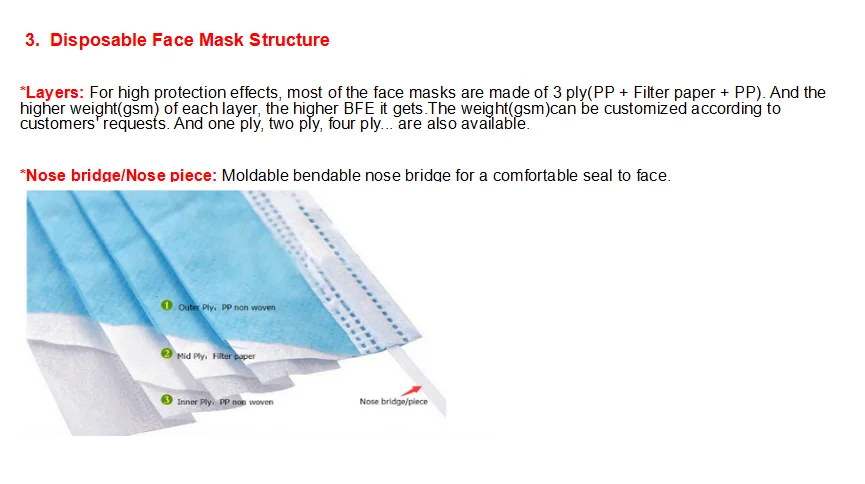 3. Disposable Face Mask Structure

*Layers: For high protection effects, most of the face masks are made of 3 ply(PP + Filter paper + PP). And the higher weight(gsm) of each layer, the higher BFE it gets.The weight(gsm)can be customized according to customers' requests. And one ply, two ply, four ply... are also available.

*Nose bridge/Nose piece: Moldable bendable nose bridge for a comfortable seal to face.

1 Outer Ply, PP non woven

2 Mid Ply, Filter paper

3 Inner Ply, PP non woven

Nose bridge/piece